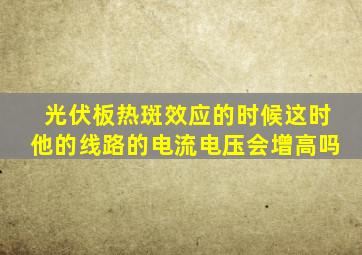 光伏板热斑效应的时候这时他的线路的电流电压会增高吗